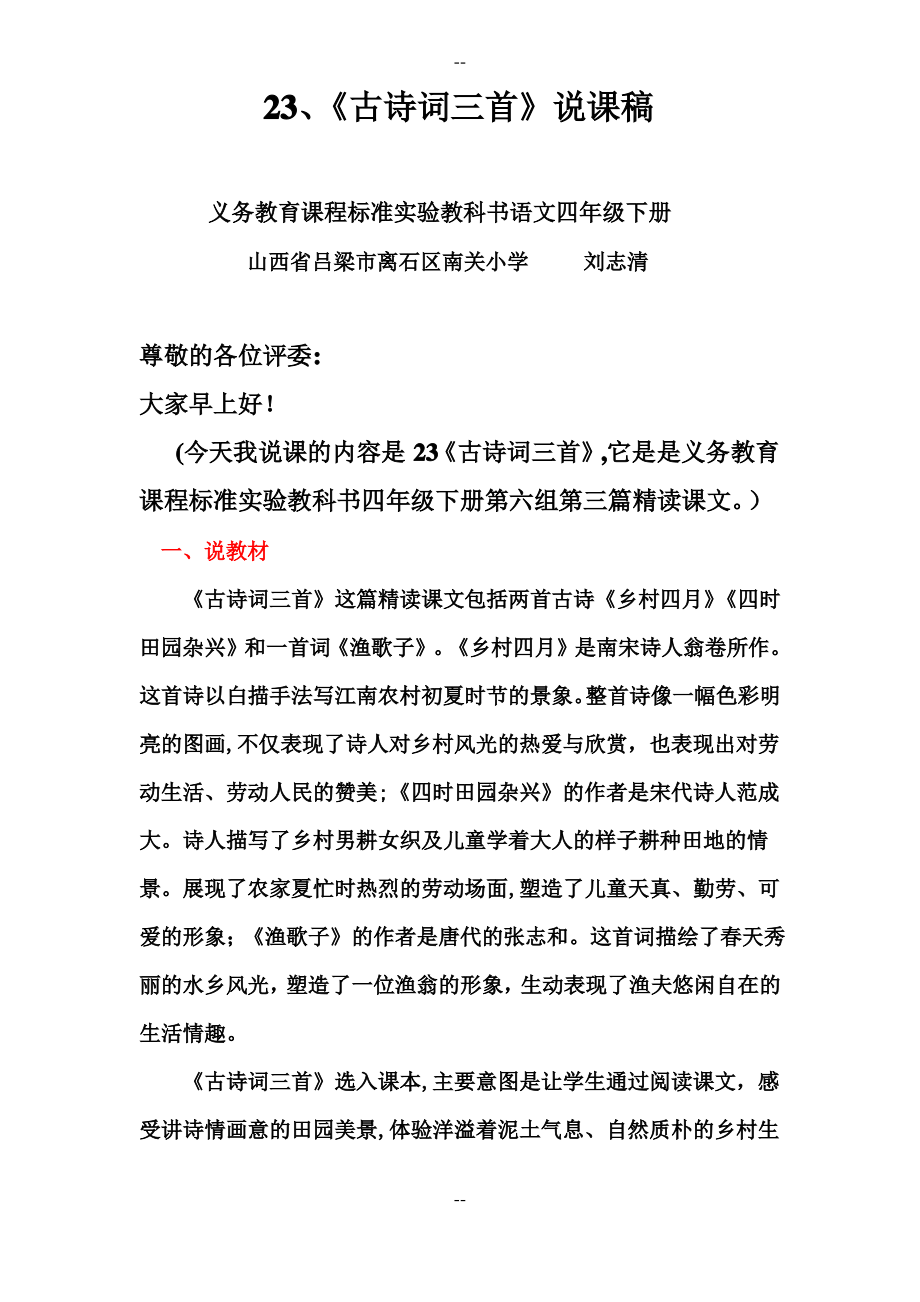 --

23、《古诗词三首》说课稿

义务教育课程标准实验教科书语文四年级下册

山西省吕梁市离石区南关小学　　刘志清

尊敬的各位评委：

大家早上好！

(今天我说课的内容是 23《古诗词三首》,它是是义务教育课程标准实验教科书四年级下册第六组第三篇精读课文。）

一、说教材

《古诗词三首》这篇精读课文包括两首古诗《乡村四月》《四时田园杂兴》和一首词《渔歌子》。《乡村四月》是南宋诗人翁卷所作。这首诗以白描手法写江南农村初夏时节的景象。整首诗像一幅色彩明亮的图画,不仅表现了诗人对乡村风光的热爱与欣赏，也表现出对劳动生活、劳动人民的赞美;《四时田园杂兴》的作者是宋代诗人范成大。诗人描写了乡村男耕女织及儿童学着大人的样子耕种田地的情景。展现了农家夏忙时热烈的劳动场面,塑造了儿童天真、勤劳、可爱的形象；《渔歌子》的作者是唐代的张志和。这首词描绘了春天秀丽的水乡风光，塑造了一位渔翁的形象，生动表现了渔夫悠闲自在的生活情趣。

《古诗词三首》选入课本,主要意图是让学生通过阅读课文，感受讲诗情画意的田园美景,体验洋溢着泥土气息、自然质朴的乡村生

--